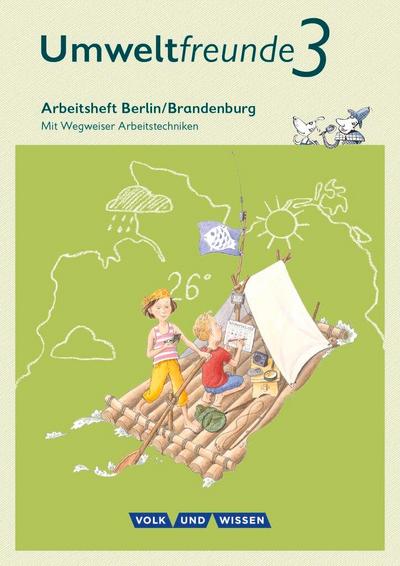 Umweltfreunde 3

Arbeitsheft Berlin/Brandenburg
Mit Wegweiser Arbeitstechniken

26°

VOLK UND WISSEN